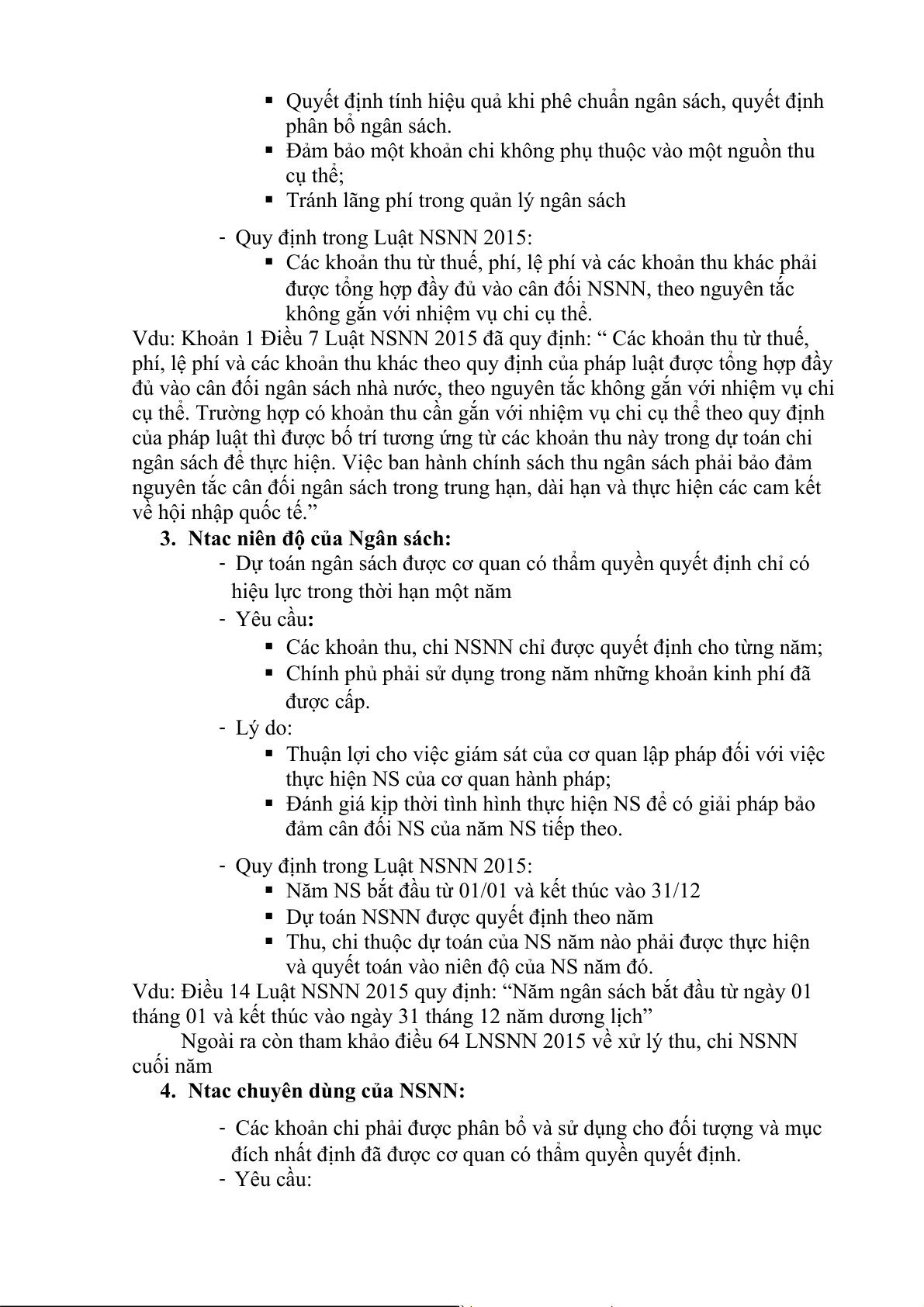 ▪ Quyết định tính hiệu quả khi phê chuẩn ngân sách, quyết định phân bổ ngân sách.
▪ Đảm bảo một khoản chi không phụ thuộc vào một nguồn thu cụ thể;
▪ Tránh lãng phí trong quản lý ngân sách

- Quy định trong Luật NSNN 2015:
▪ Các khoản thu từ thuế, phí, lệ phí và các khoản thu khác phải được tổng hợp đầy đủ vào cân đối NSNN, theo nguyên tắc không gắn với nhiệm vụ chi cụ thể.

Vdu: Khoản 1 Điều 7 Luật NSNN 2015 đã quy định: “ Các khoản thu từ thuế, phí, lệ phí và các khoản thu khác theo quy định của pháp luật được tổng hợp đầy đủ vào cân đối ngân sách nhà nước, theo nguyên tắc không gắn với nhiệm vụ chi cụ thể. Trường hợp có khoản thu cần gắn với nhiệm vụ chi cụ thể theo quy định của pháp luật thì được bố trí tương ứng từ các khoản thu này trong dự toán chi ngân sách để thực hiện. Việc ban hành chính sách thu ngân sách phải bảo đảm nguyên tắc cân đối ngân sách trong trung hạn, dài hạn và thực hiện các cam kết về hội nhập quốc tế.”

3. Ntac niên độ của Ngân sách:
- Dự toán ngân sách được cơ quan có thẩm quyền quyết định chỉ có hiệu lực trong thời hạn một năm
- Yêu cầu:
▪ Các khoản thu, chi NSNN chỉ được quyết định cho từng năm;
▪ Chính phủ phải sử dụng trong năm những khoản kinh phí đã được cấp.
- Lý do:
▪ Thuận lợi cho việc giám sát của cơ quan lập pháp đối với việc thực hiện NS của cơ quan hành pháp;
▪ Đánh giá kịp thời tình hình thực hiện NS để có giải pháp bảo đảm cân đối NS của năm NS tiếp theo.

- Quy định trong Luật NSNN 2015:
▪ Năm NS bắt đầu từ 01/01 và kết thúc vào 31/12
▪ Dự toán NSNN được quyết định theo năm
▪ Thu, chi thuộc dự toán của NS năm nào phải được thực hiện và quyết toán vào niên độ của NS năm đó.

Vdu: Điều 14 Luật NSNN 2015 quy định: “Năm ngân sách bắt đầu từ ngày 01 tháng 01 và kết thúc vào ngày 31 tháng 12 năm dương lịch”

Ngoài ra còn tham khảo điều 64 LNSNN 2015 về xử lý thu, chi NSNN cuối năm

4. Ntac chuyên dùng của NSNN:

- Các khoản chi phải được phân bổ và sử dụng cho đối tượng và mục đích nhất định đã được cơ quan có thẩm quyền quyết định.
- Yêu cầu: